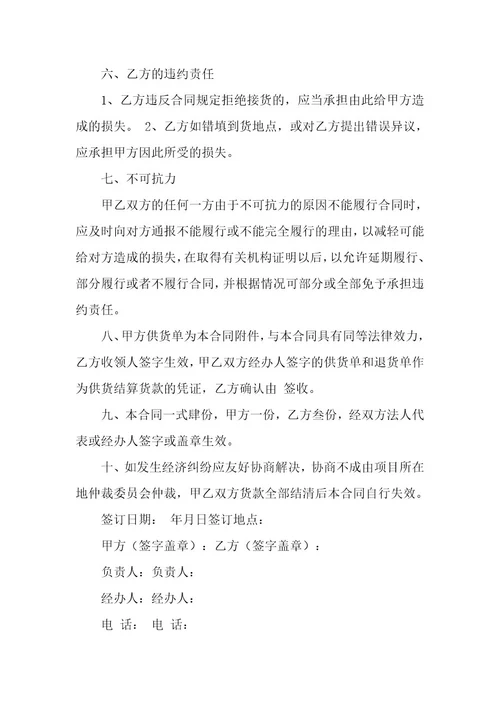 六、乙方的违约责任

1、乙方违反合同规定拒绝接货的，应当承担由此给甲方造成的损失。 2、乙方如错填到货地点，或对乙方提出错误异议，应承担甲方因此所受的损失。

七、不可抗力

甲乙双方的任何一方由于不可抗力的原因不能履行合同时，应及时向对方通报不能履行或不能完全履行的理由，以减轻可能给对方造成的损失，在取得有关机构证明以后，以允许延期履行、部分履行或者不履行合同，并根据情况可部分或全部免予承担违约责任。

八、甲方供货单为本合同附件，与本合同具有同等法律效力，乙方收领人签字生效，甲乙双方经办人签字的供货单和退货单作为供货结算货款的凭证，乙方确认由 签收。

九、本合同一式肆份，甲方一份，乙方叁份，经双方法人代表或经办人签字或盖章生效。

十、如发生经济纠纷应友好协商解决，协商不成由项目所在地仲裁委员会仲裁，甲乙双方货款全部结清后本合同自行失效。

签订日期： 年月日签订地点：

甲方（签字盖章）：乙方（签字盖章）：

负责人：负责人：

经办人：经办人：

电 话： 电 话：